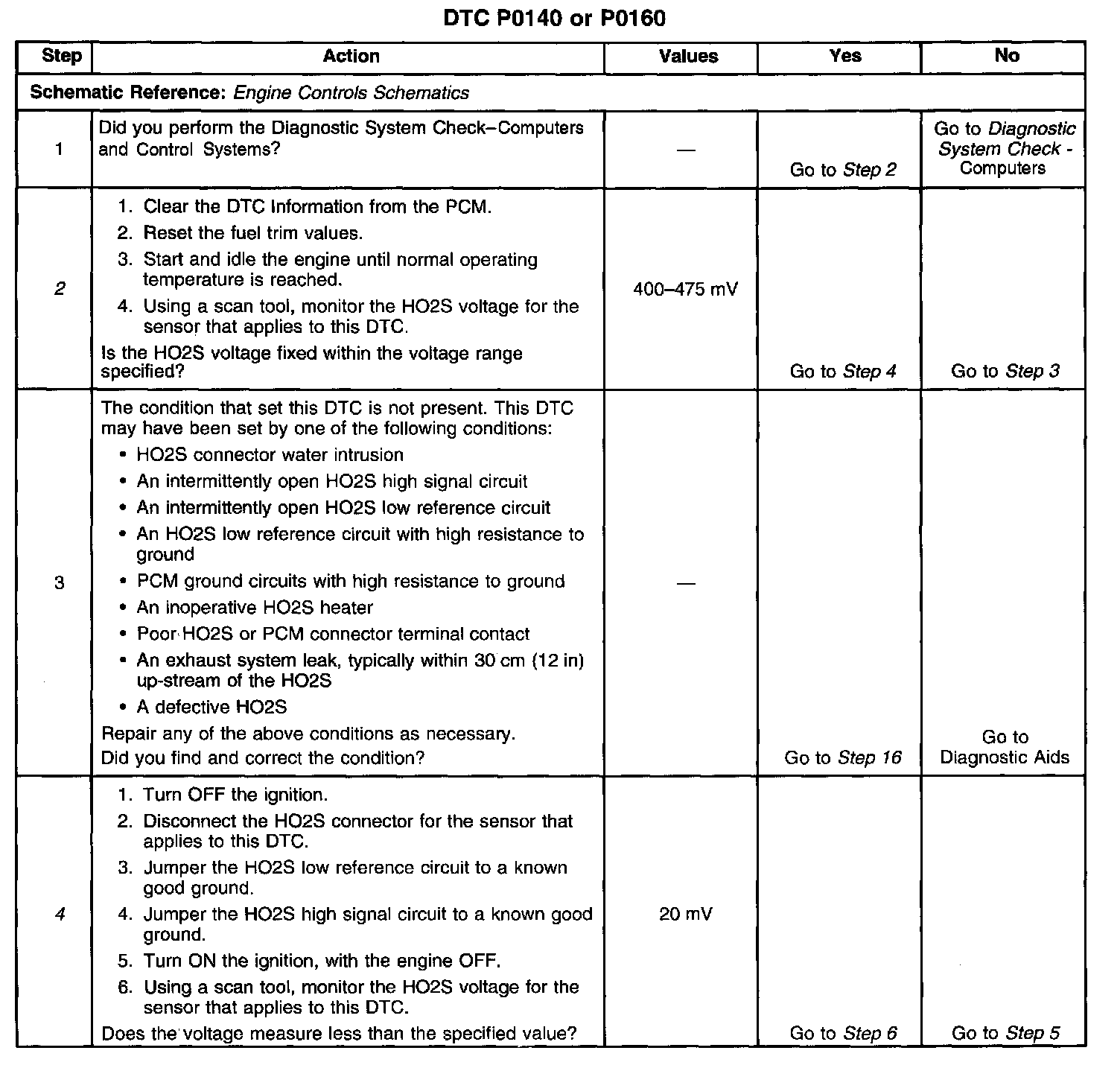 DTC P0140 or P0160

| Step | Action | Values | Yes | No |
|---|---|---|---|---|
| Schematic Reference: Engine Controls Schematics | | | | |
| 1 | Did you perform the Diagnostic System Check–Computers and Control Systems? | — | Go to Step 2 | Go to Diagnostic System Check - Computers |
| 2 | 1. Clear the DTC Information from the PCM. 2. Reset the fuel trim values. 3. Start and idle the engine until normal operating temperature is reached. 4. Using a scan tool, monitor the HO2S voltage for the sensor that applies to this DTC. Is the HO2S voltage fixed within the voltage range specified? | 400–475 mV | Go to Step 4 | Go to Step 3 |
| 3 | The condition that set this DTC is not present. This DTC may have been set by one of the following conditions: • HO2S connector water intrusion • An intermittently open HO2S high signal circuit • An intermittently open HO2S low reference circuit • An HO2S low reference circuit with high resistance to ground • PCM ground circuits with high resistance to ground • An inoperative HO2S heater • Poor HO2S or PCM connector terminal contact • An exhaust system leak, typically within 30 cm (12 in) up-stream of the HO2S • A defective HO2S Repair any of the above conditions as necessary. Did you find and correct the condition? | — | Go to Step 16 | Go to Diagnostic Aids |
| 4 | 1. Turn OFF the ignition. 2. Disconnect the HO2S connector for the sensor that applies to this DTC. 3. Jumper the HO2S low reference circuit to a known good ground. 4. Jumper the HO2S high signal circuit to a known good ground. 5. Turn ON the ignition, with the engine OFF. 6. Using a scan tool, monitor the HO2S voltage for the sensor that applies to this DTC. Does the voltage measure less than the specified value? | 20 mV | Go to Step 6 | Go to Step 5 |